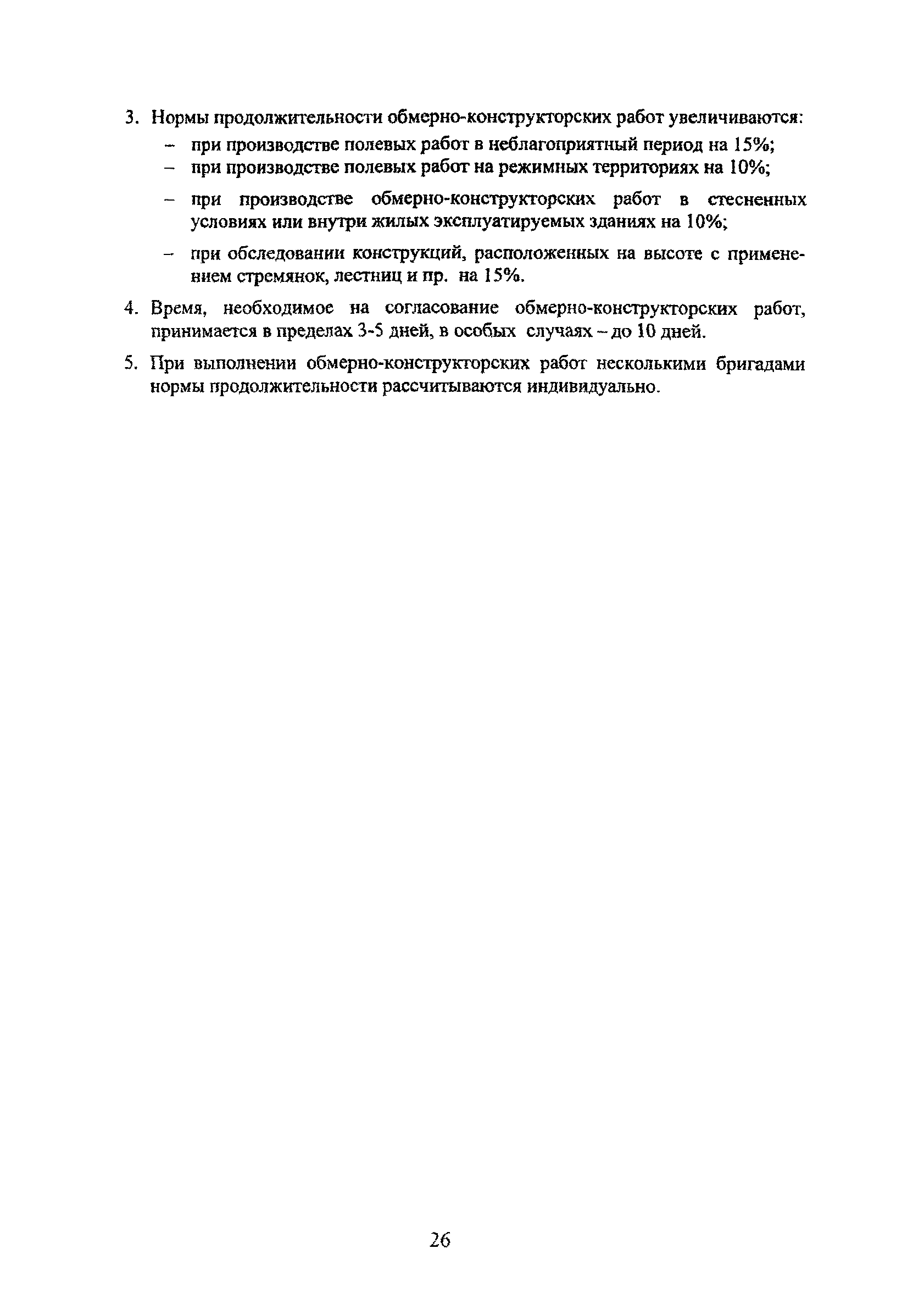 3. Нормы продолжительности обмерно-конструкторских работ увеличиваются:

– при производстве полевых работ в неблагоприятный период на 15%;

– при производстве полевых работ на режимных территориях на 10%;

– при производстве обмерно-конструкторских работ в стесненных условиях или внутри жилых эксплуатируемых зданиях на 10%;

– при обследовании конструкций, расположенных на высоте с применением стремянок, лестниц и пр. на 15%.

4. Время, необходимое на согласование обмерно-конструкторских работ, принимается в пределах 3-5 дней, в особых случаях – до 10 дней.

5. При выполнении обмерно-конструкторских работ несколькими бригадами нормы продолжительности рассчитываются индивидуально.

26